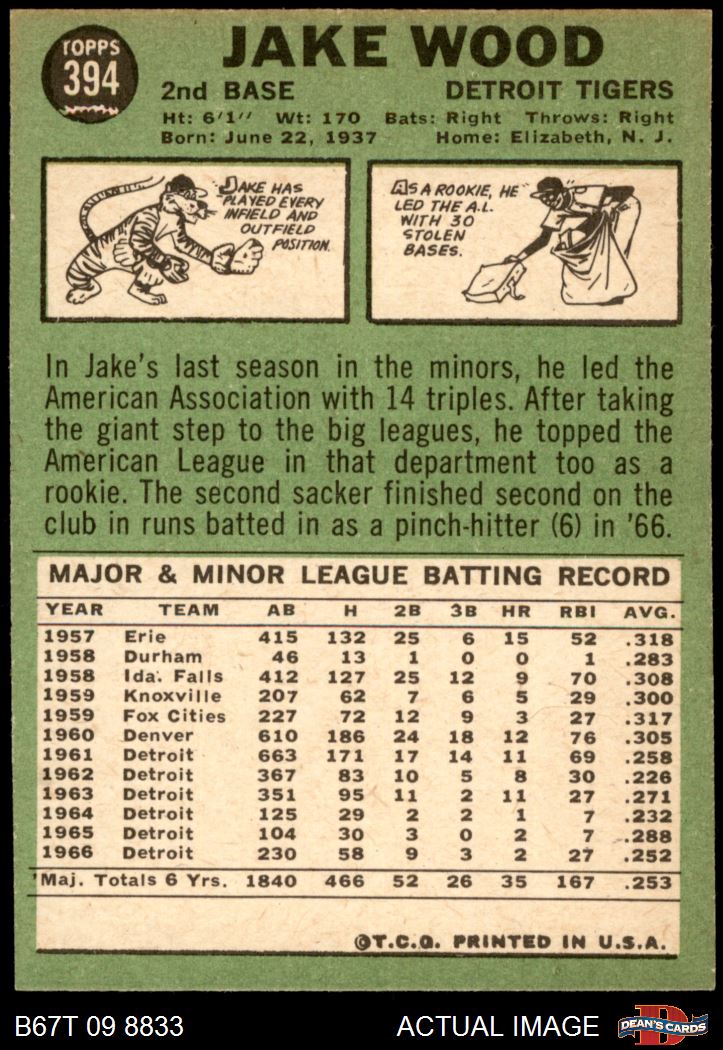 TOPPS
394

JAKE WOOD

2nd BASE
DETROIT TIGERS

Ht: 6'1" Wt: 170 Bats: Right Throws: Right
Born: June 22, 1937 Home: Elizabeth, N. J.

JAKE HAS PLAYED EVERY INFIELD AND OUTFIELD POSITION.

AS A ROOKIE, HE LED THE A.L. WITH 30 STOLEN BASES.

In Jake's last season in the minors, he led the American Association with 14 triples. After taking the giant step to the big leagues, he topped the American League in that department too as a rookie. The second sacker finished second on the club in runs batted in as a pinch-hitter (6) in '66.

MAJOR & MINOR LEAGUE BATTING RECORD

| YEAR | TEAM | AB | H | 2B | 3B | HR | RBI | AVG. |
|---|---|---|---|---|---|---|---|---|
| 1957 | Erie | 415 | 132 | 25 | 6 | 15 | 52 | .318 |
| 1958 | Durham | 46 | 13 | 1 | 0 | 0 | 1 | .283 |
| 1958 | Ida. Falls | 412 | 127 | 25 | 12 | 9 | 70 | .308 |
| 1959 | Knoxville | 207 | 62 | 7 | 6 | 5 | 29 | .300 |
| 1959 | Fox Cities | 227 | 72 | 12 | 9 | 3 | 27 | .317 |
| 1960 | Denver | 610 | 186 | 24 | 18 | 12 | 76 | .305 |
| 1961 | Detroit | 663 | 171 | 17 | 14 | 11 | 69 | .258 |
| 1962 | Detroit | 367 | 83 | 10 | 5 | 8 | 30 | .226 |
| 1963 | Detroit | 351 | 95 | 11 | 2 | 11 | 27 | .271 |
| 1964 | Detroit | 125 | 29 | 2 | 2 | 1 | 7 | .232 |
| 1965 | Detroit | 104 | 30 | 3 | 0 | 2 | 7 | .288 |
| 1966 | Detroit | 230 | 58 | 9 | 3 | 2 | 27 | .252 |
| Maj. Totals 6 Yrs. | | 1840 | 466 | 52 | 26 | 35 | 167 | .253 |

©T.C.G. PRINTED IN U.S.A.

B67T 09 8833
ACTUAL IMAGE
DEAN'S CARDS